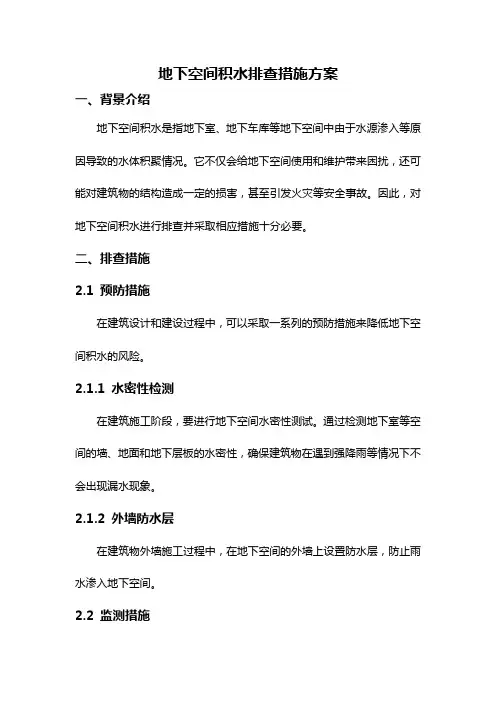 地下空间积水排查措施方案

一、背景介绍

地下空间积水是指地下室、地下车库等地下空间中由于水源渗入等原因导致的水体积聚情况。它不仅会给地下空间使用和维护带来困扰，还可能对建筑物的结构造成一定的损害，甚至引发火灾等安全事故。因此，对地下空间积水进行排查并采取相应措施十分必要。

二、排查措施

2.1 预防措施

在建筑设计和建设过程中，可以采取一系列的预防措施来降低地下空间积水的风险。

2.1.1 水密性检测

在建筑施工阶段，要进行地下空间水密性测试。通过检测地下室等空间的墙、地面和地下层板的水密性，确保建筑物在遇到强降雨等情况下不会出现漏水现象。

2.1.2 外墙防水层

在建筑物外墙施工过程中，在地下空间的外墙上设置防水层，防止雨水渗入地下空间。

2.2 监测措施